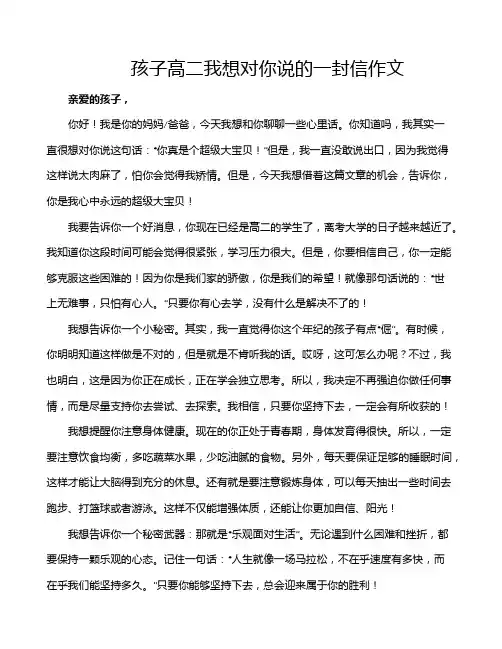 孩子高二我想对你说的一封信作文

亲爱的孩子，

你好！我是你的妈妈/爸爸，今天我想和你聊聊一些心里话。你知道吗，我其实一直很想对你说这句话："你真是个超级大宝贝！"但是，我一直没敢说出口，因为我觉得这样说太肉麻了，怕你会觉得我矫情。但是，今天我想借着这篇文章的机会，告诉你，你是我心中永远的超级大宝贝！

我要告诉你一个好消息，你现在已经是高二的学生了，离考大学的日子越来越近了。我知道你这段时间可能会觉得很紧张，学习压力很大。但是，你要相信自己，你一定能够克服这些困难的！因为你是我们家的骄傲，你是我们的希望！就像那句话说的："世上无难事，只怕有心人。"只要你有心去学，没有什么是解决不了的！

我想告诉你一个小秘密。其实，我一直觉得你这个年纪的孩子有点"倔"。有时候，你明明知道这样做是不对的，但是就是不肯听我的话。哎呀，这可怎么办呢？不过，我也明白，这是因为你正在成长，正在学会独立思考。所以，我决定不再强迫你做任何事情，而是尽量支持你去尝试、去探索。我相信，只要你坚持下去，一定会有所收获的！

我想提醒你注意身体健康。现在的你正处于青春期，身体发育得很快。所以，一定要注意饮食均衡，多吃蔬菜水果，少吃油腻的食物。另外，每天要保证足够的睡眠时间，这样才能让大脑得到充分的休息。还有就是要注意锻炼身体，可以每天抽出一些时间去跑步、打篮球或者游泳。这样不仅能增强体质，还能让你更加自信、阳光！

我想告诉你一个秘密武器：那就是"乐观面对生活"。无论遇到什么困难和挫折，都要保持一颗乐观的心态。记住一句话："人生就像一场马拉松，不在乎速度有多快，而在乎我们能坚持多久。"只要你能够坚持下去，总会迎来属于你的胜利！